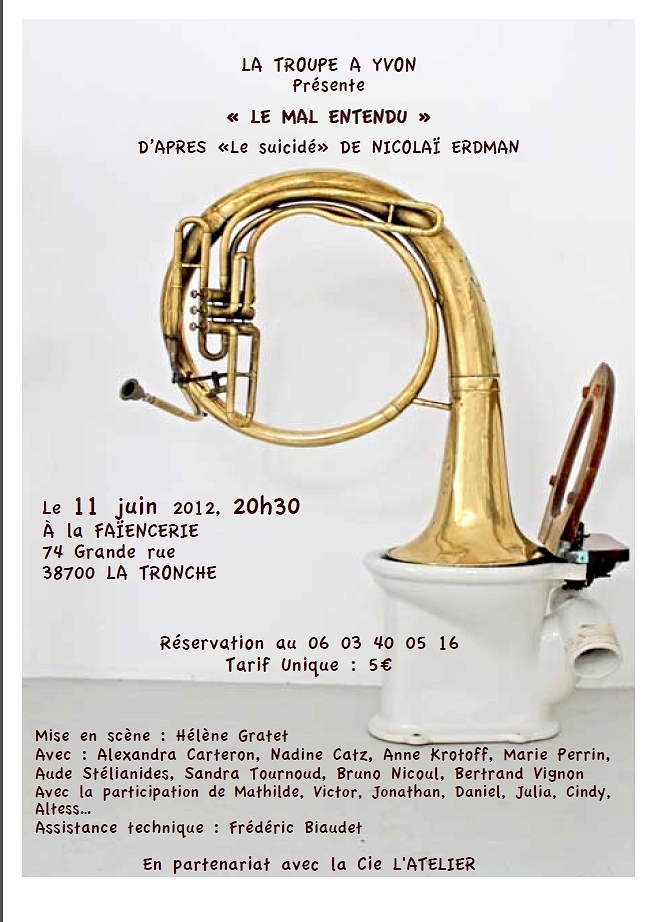 LA TROUPE A YVON
Présente

« LE MAL ENTENDU »

D'APRES «Le suicidé» DE NICOLAÏ ERDMAN

Le 11 juin 2012, 20h30
À la FAÏENCERIE
74 Grande rue
38700 LA TRONCHE

Réservation au 06 03 40 05 16
Tarif Unique : 5€

Mise en scène : Hélène Gratet
Avec : Alexandra Carteron, Nadine Catz, Anne Krotoff, Marie Perrin, Aude Stélianides, Sandra Tournoud, Bruno Nicoul, Bertrand Vignon
Avec la participation de Mathilde, Victor, Jonathan, Daniel, Julia, Cindy, Altess...
Assistance technique : Frédéric Biaudet

En partenariat avec la Cie L'ATELIER